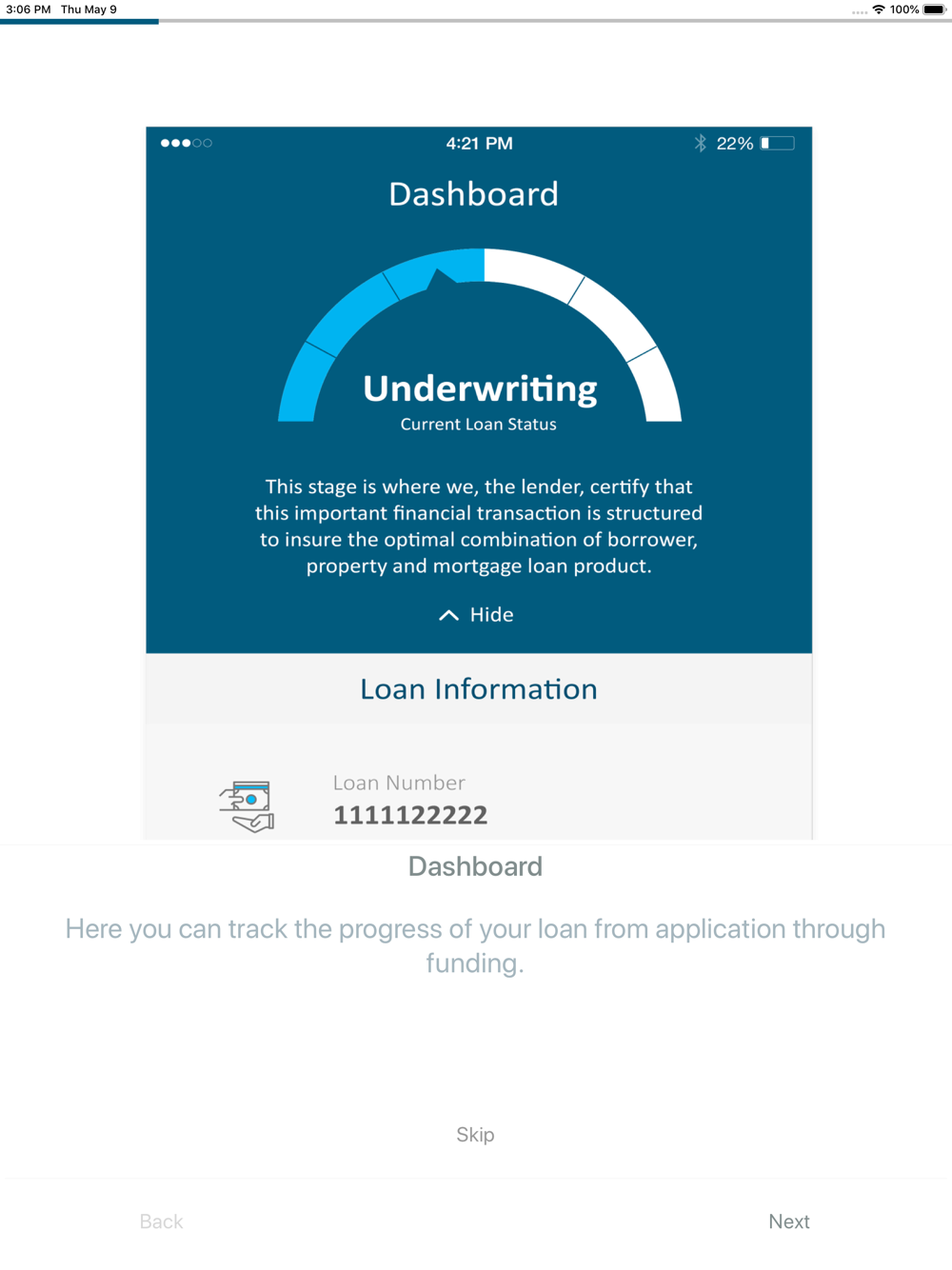 3:06 PM Thu May 9

100%

4:21 PM

22%

Dashboard

Underwriting

Current Loan Status

This stage is where we, the lender, certify that this important financial transaction is structured to insure the optimal combination of borrower, property and mortgage loan product.

Hide

Loan Information

Loan Number

1111122222

Dashboard

Here you can track the progress of your loan from application through funding.

Skip

Back

Next